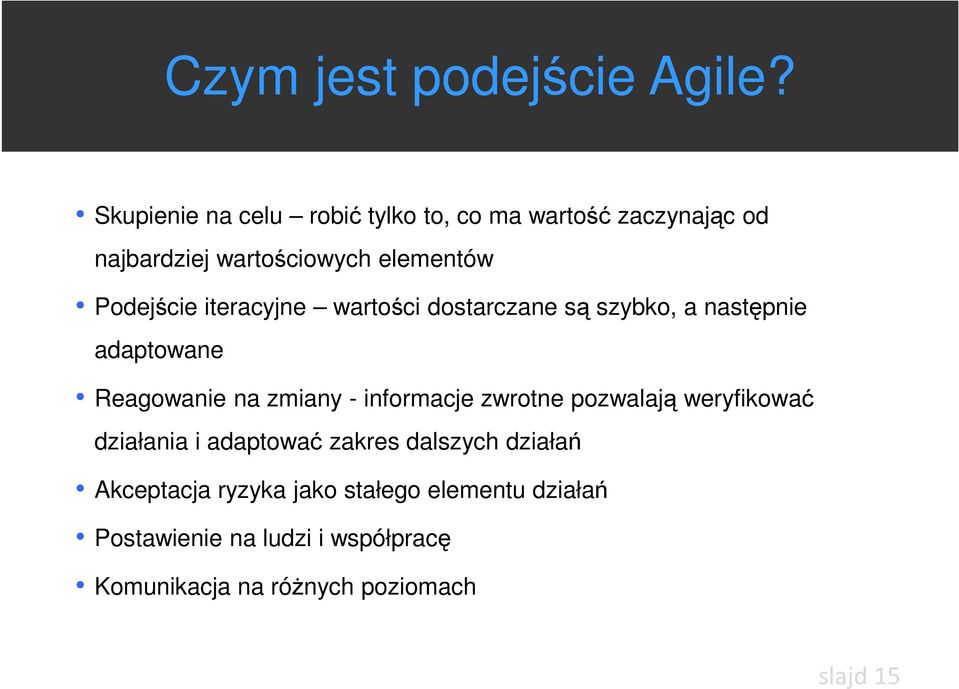 Czym jest podejście Agile?

• Skupienie na celu – robić tylko to, co ma wartość zaczynając od najbardziej wartościowych elementów

• Podejście iteracyjne – wartości dostarczane są szybko, a następnie adaptowane

• Reagowanie na zmiany - informacje zwrotne pozwalają weryfikować działania i adaptować zakres dalszych działań

• Akceptacja ryzyka jako stałego elementu działań

• Postawienie na ludzi i współpracę

• Komunikacja na różnych poziomach

slajd 15